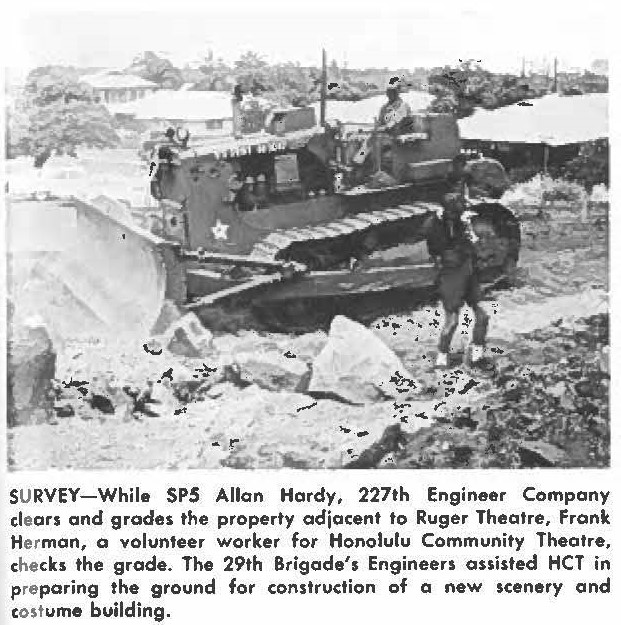 SURVEY—While SP5 Allan Hardy, 227th Engineer Company clears and grades the property adjacent to Ruger Theatre, Frank Herman, a volunteer worker for Honolulu Community Theatre, checks the grade. The 29th Brigade's Engineers assisted HCT in preparing the ground for construction of a new scenery and costume building.